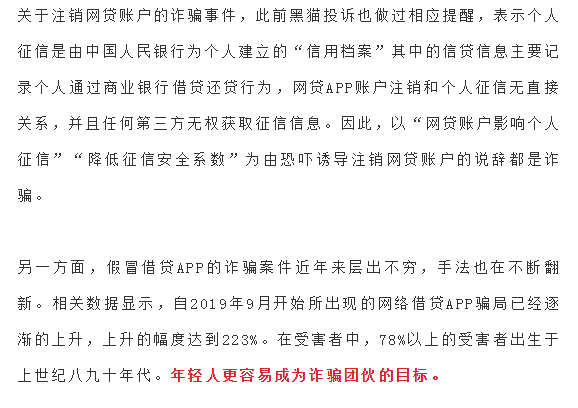 关于注销网贷账户的诈骗事件，此前黑猫投诉也做过相应提醒，表示个人征信是由中国人民银行为个人建立的“信用档案”其中的信贷信息主要记录个人通过商业银行借贷还贷行为，网贷APP账户注销和个人征信无直接关系，并且任何第三方无权获取征信信息。因此，以“网贷账户影响个人征信”“降低征信安全系数”为由恐吓诱导注销网贷账户的说辞都是诈骗。

另一方面，假冒借贷APP的诈骗案件近年来层出不穷，手法也在不断翻新。相关数据显示，自2019年9月开始所出现的网络借贷APP骗局已经逐渐的上升，上升的幅度达到223%。在受害者中，78%以上的受害者出生于上世纪八九十年代。年轻人更容易成为诈骗团伙的目标。